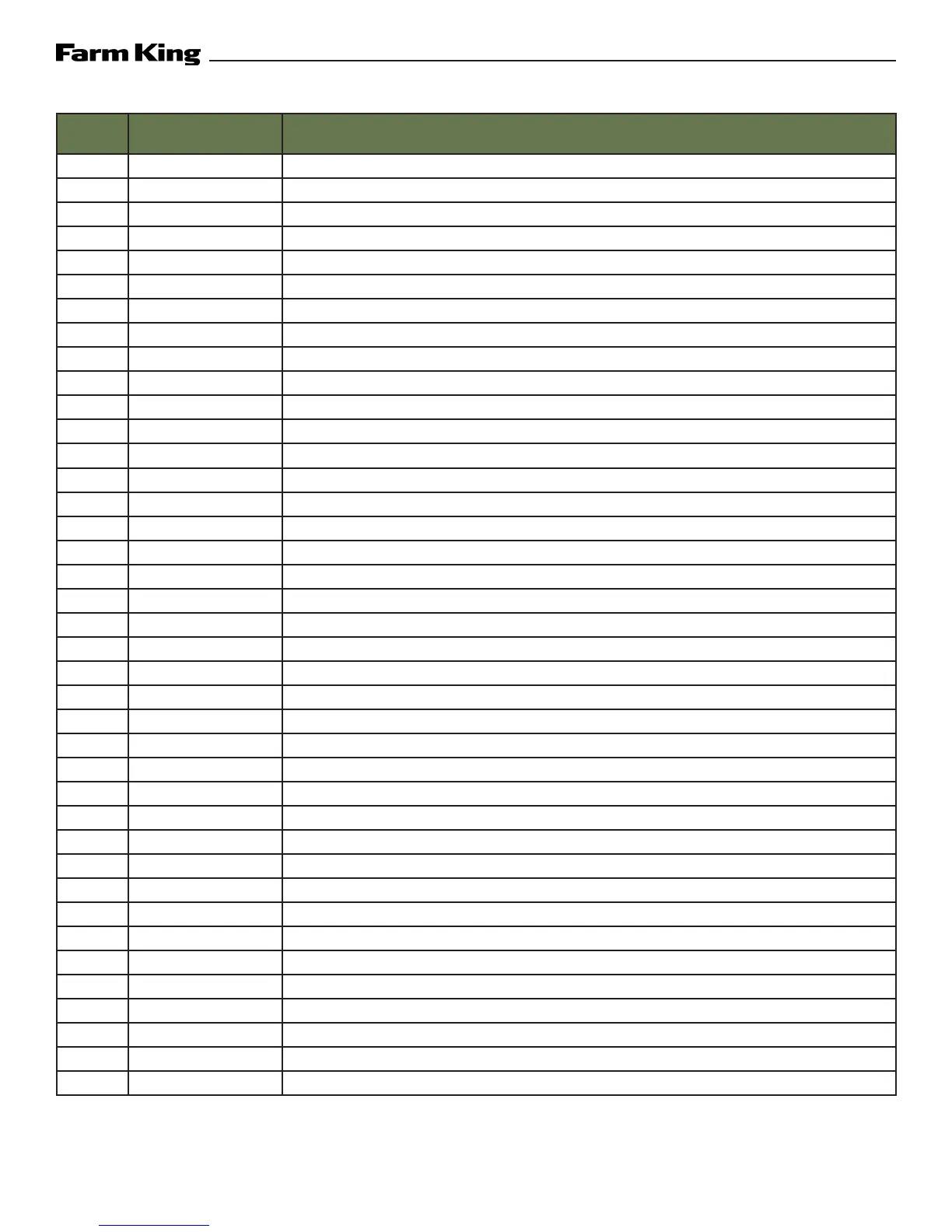 Farm King